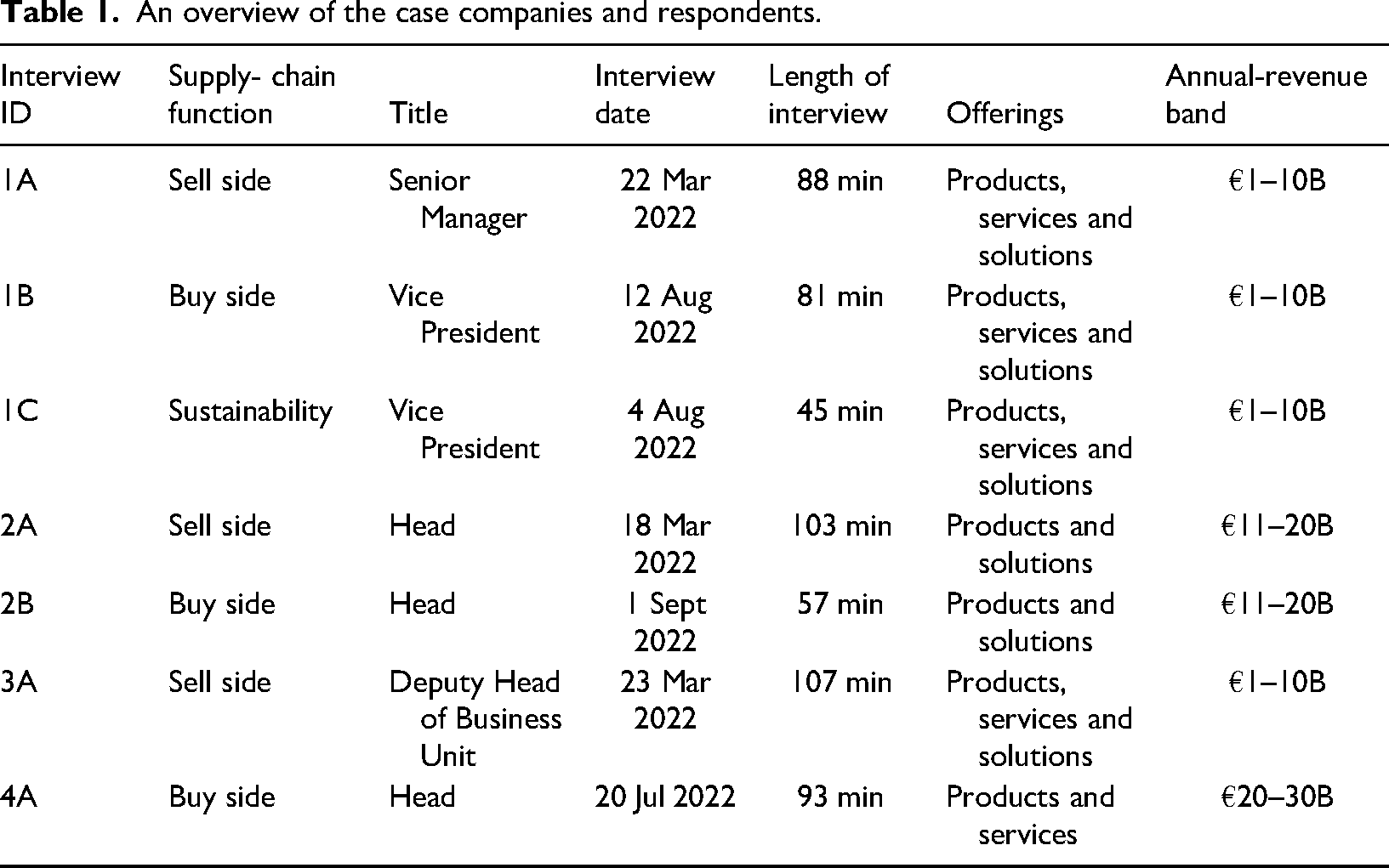 Table 1. An overview of the case companies and respondents.

| Interview ID | Supply- chain function | Title | Interview date | Length of interview | Offerings | Annual-revenue band |
|---|---|---|---|---|---|---|
| 1A | Sell side | Senior Manager | 22 Mar 2022 | 88 min | Products, services and solutions | €1–10B |
| 1B | Buy side | Vice President | 12 Aug 2022 | 81 min | Products, services and solutions | €1–10B |
| 1C | Sustainability | Vice President | 4 Aug 2022 | 45 min | Products, services and solutions | €1–10B |
| 2A | Sell side | Head | 18 Mar 2022 | 103 min | Products and solutions | €11–20B |
| 2B | Buy side | Head | 1 Sept 2022 | 57 min | Products and solutions | €11–20B |
| 3A | Sell side | Deputy Head of Business Unit | 23 Mar 2022 | 107 min | Products, services and solutions | €1–10B |
| 4A | Buy side | Head | 20 Jul 2022 | 93 min | Products and services | €20–30B |